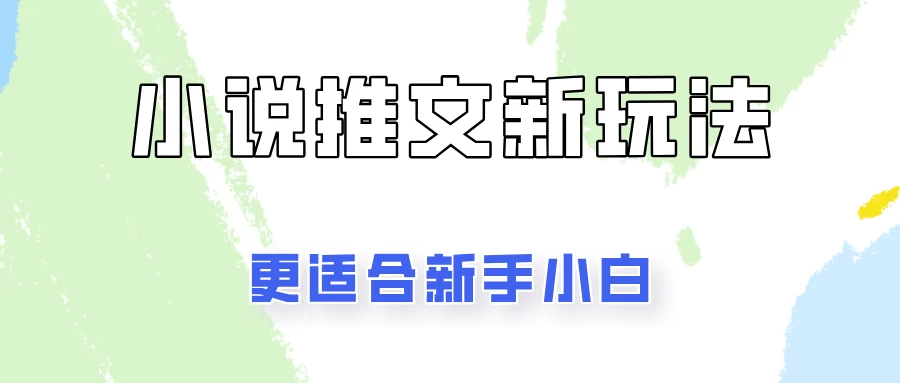 小说推文新玩法

更适合新手小白